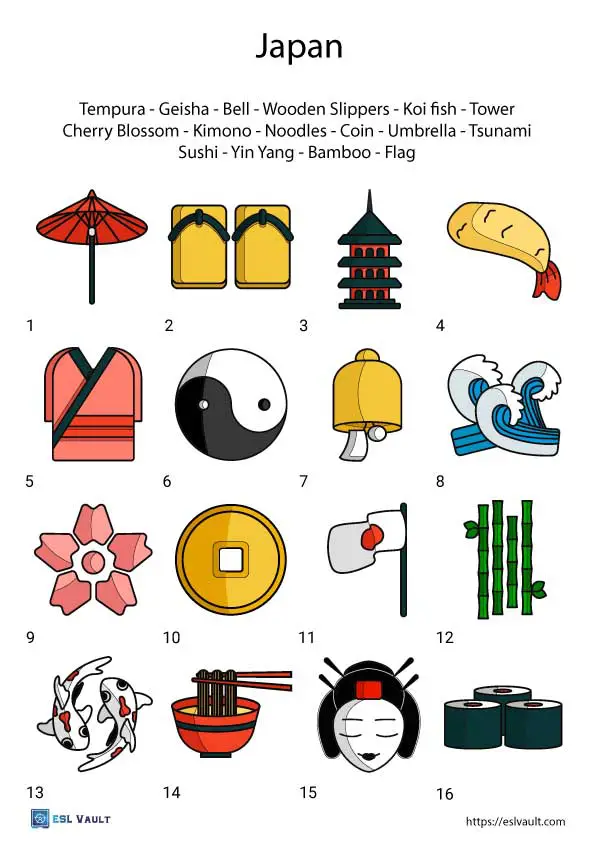 Japan

Tempura - Geisha - Bell - Wooden Slippers - Koi fish - Tower
Cherry Blossom - Kimono - Noodles - Coin - Umbrella - Tsunami
Sushi - Yin Yang - Bamboo - Flag

1

2

3

4

5

6

7

8

9

10

11

12

13

14

15

16

ESL VAULT

https://eslvault.com